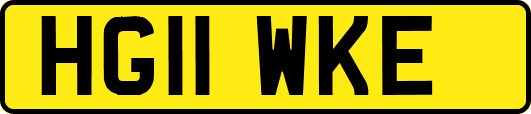 HG11 WKE